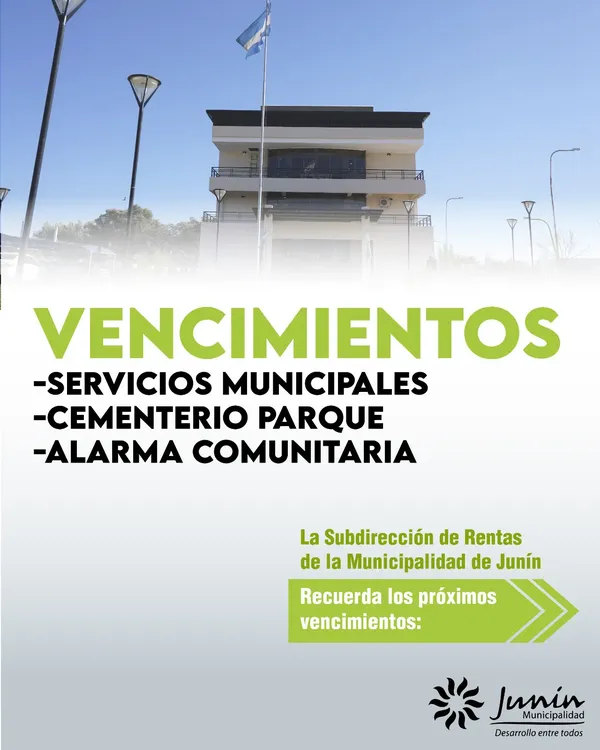 VENCIMIENTOS
-SERVICIOS MUNICIPALES
-CEMENTERIO PARQUE
-ALARMA COMUNITARIA

La Subdirección de Rentas de la Municipalidad de Junín

Recuerda los próximos vencimientos:

Junín
Municipalidad
Desarrollo entre todos